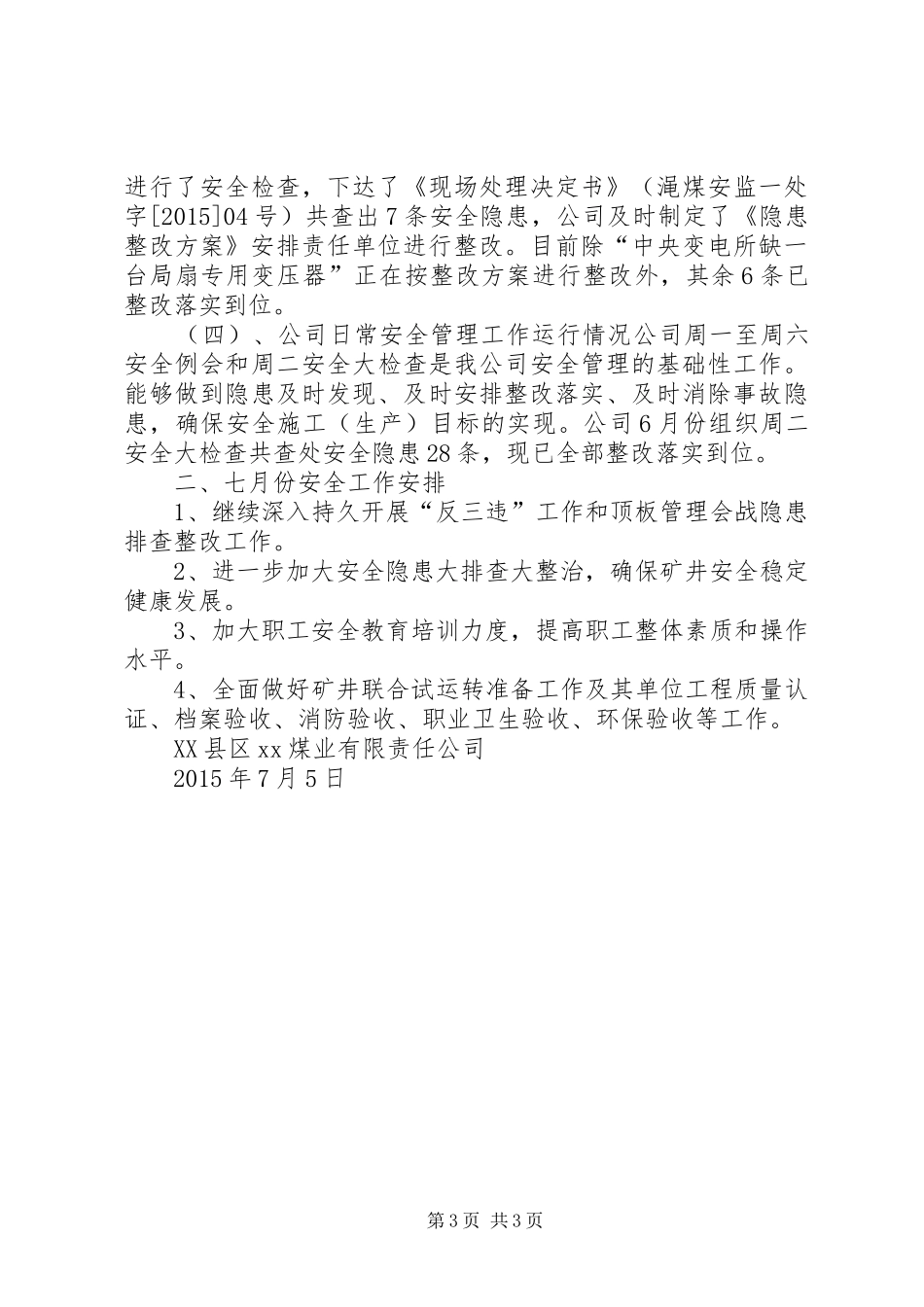 进行了安全检查，下达了《现场处理决定书》（渑煤安监一处字[2015]04号）共查出7条安全隐患，公司及时制定了《隐患整改方案》安排责任单位进行整改。目前除“中央变电所缺一台局扇专用变压器”正在按整改方案进行整改外，其余6条已整改落实到位。

（四）、公司日常安全管理工作运行情况公司周一至周六安全例会和周二安全大检查是我公司安全管理的基础性工作。能够做到隐患及时发现、及时安排整改落实、及时消除事故隐患，确保安全施工（生产）目标的实现。公司6月份组织周二安全大检查共查处安全隐患28条，现已全部整改落实到位。

二、七月份安全工作安排

1、继续深入持久开展“反三违”工作和顶板管理会战隐患排查整改工作。

2、进一步加大安全隐患大排查大整治，确保矿井安全稳定健康发展。

3、加大职工安全教育培训力度，提高职工整体素质和操作水平。

4、全面做好矿井联合试运转准备工作及其单位工程质量认证、档案验收、消防验收、职业卫生验收、环保验收等工作。

XX县区xx煤业有限责任公司

2015年7月5日

第3页 共3页